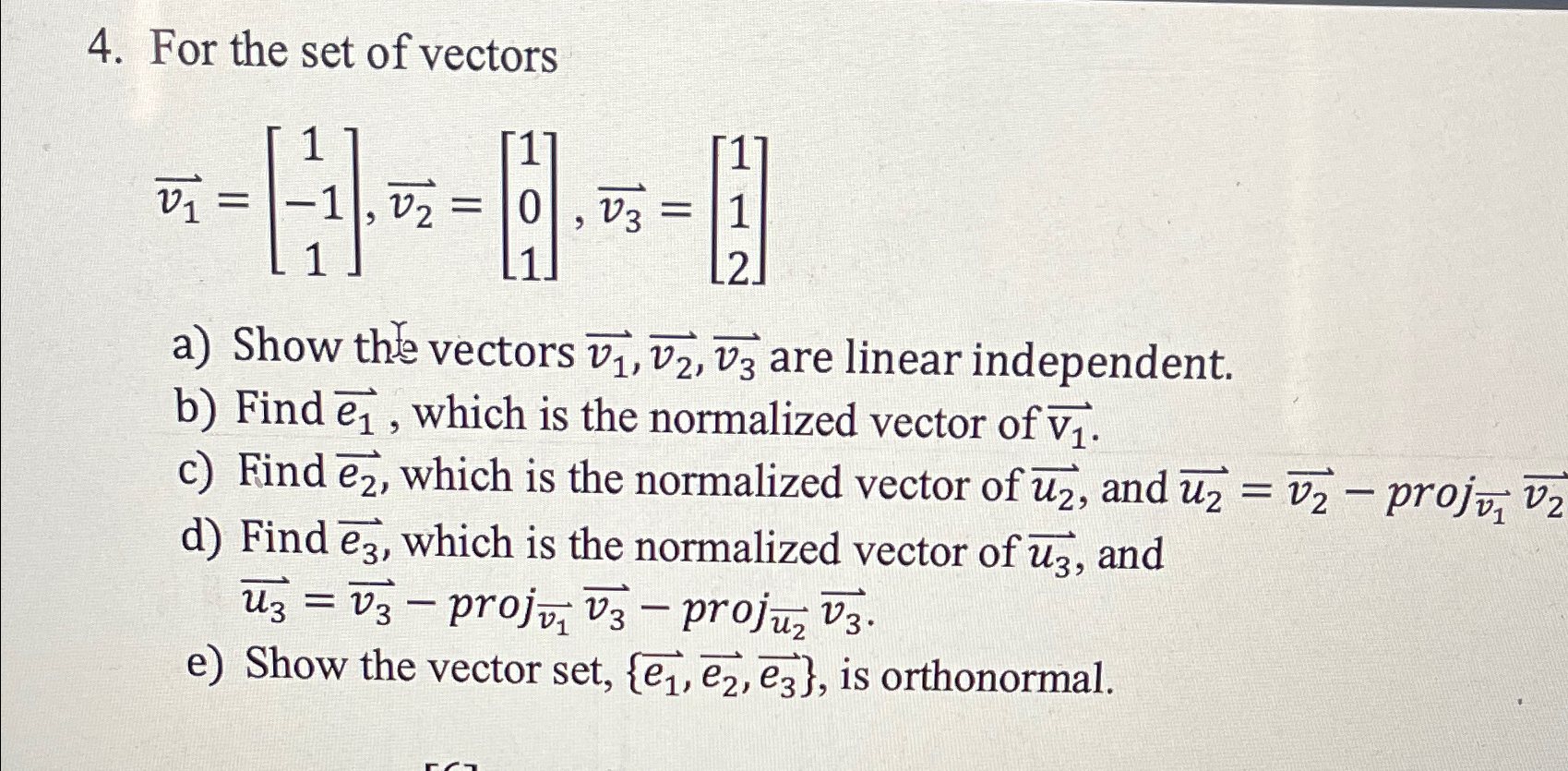 4. For the set of vectors

$\overrightarrow{v_1} = \begin{bmatrix} 1 \\ -1 \\ 1 \end{bmatrix}, \overrightarrow{v_2} = \begin{bmatrix} 1 \\ 0 \\ 1 \end{bmatrix}, \overrightarrow{v_3} = \begin{bmatrix} 1 \\ 1 \\ 2 \end{bmatrix}$

a) Show the vectors $\overrightarrow{v_1}, \overrightarrow{v_2}, \overrightarrow{v_3}$ are linear independent.
b) Find $\overrightarrow{e_1}$ , which is the normalized vector of $\overrightarrow{v_1}$.
c) Find $\overrightarrow{e_2}$, which is the normalized vector of $\overrightarrow{u_2}$, and $\overrightarrow{u_2} = \overrightarrow{v_2} - proj_{\overrightarrow{v_1}} \overrightarrow{v_2}$
d) Find $\overrightarrow{e_3}$, which is the normalized vector of $\overrightarrow{u_3}$, and $\overrightarrow{u_3} = \overrightarrow{v_3} - proj_{\overrightarrow{v_1}} \overrightarrow{v_3} - proj_{\overrightarrow{u_2}} \overrightarrow{v_3}$.
e) Show the vector set, $\{\overrightarrow{e_1}, \overrightarrow{e_2}, \overrightarrow{e_3}\}$, is orthonormal.